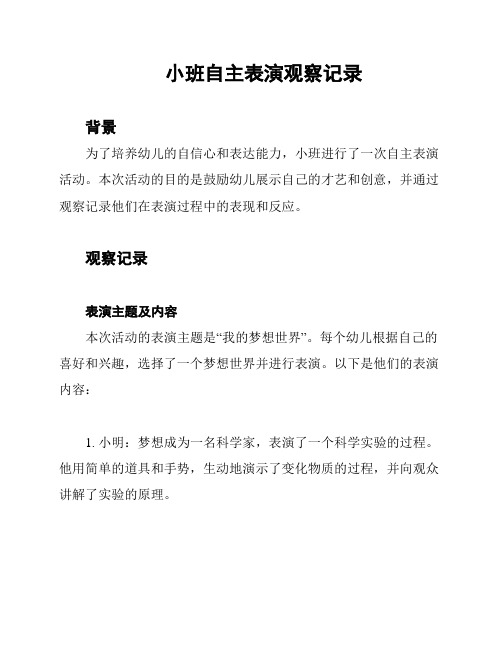 小班自主表演观察记录

背景

为了培养幼儿的自信心和表达能力，小班进行了一次自主表演活动。本次活动的目的是鼓励幼儿展示自己的才艺和创意，并通过观察记录他们在表演过程中的表现和反应。

观察记录

表演主题及内容

本次活动的表演主题是“我的梦想世界”。每个幼儿根据自己的喜好和兴趣，选择了一个梦想世界并进行表演。以下是他们的表演内容：

1. 小明：梦想成为一名科学家，表演了一个科学实验的过程。他用简单的道具和手势，生动地演示了变化物质的过程，并向观众讲解了实验的原理。